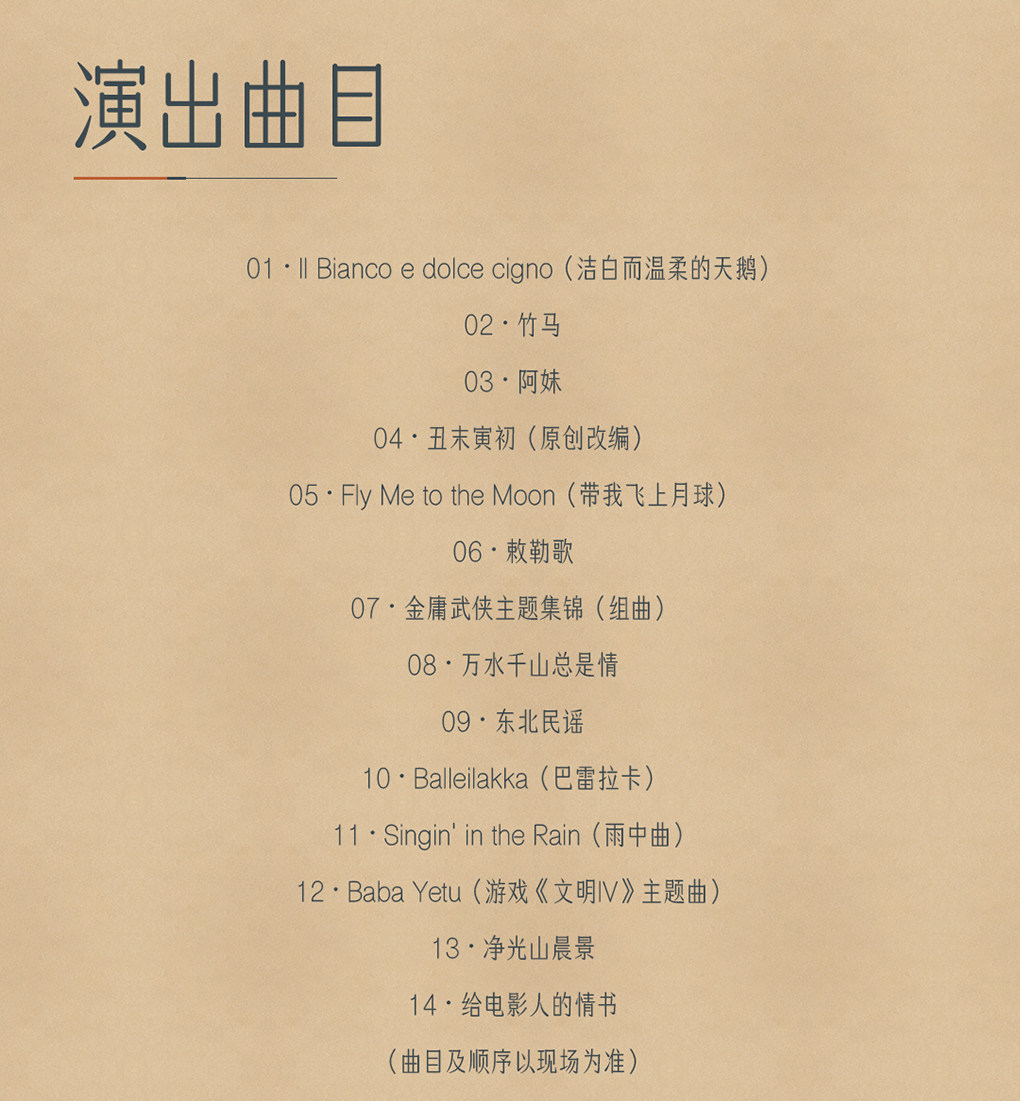 演出曲目

01 · Il Bianco e dolce cigno（洁白而温柔的天鹅）

02 · 竹马

03 · 阿妹

04 · 丑末寅初（原创改编）

05 · Fly Me to the Moon（带我飞上月球）

06 · 敕勒歌

07 · 金庸武侠主题集锦（组曲）

08 · 万水千山总是情

09 · 东北民谣

10 · Balleilakka（巴雷拉卡）

11 · Singin' in the Rain（雨中曲）

12 · Baba Yetu（游戏《文明IV》主题曲）

13 · 净光山晨景

14 · 给电影人的情书

（曲目及顺序以现场为准）